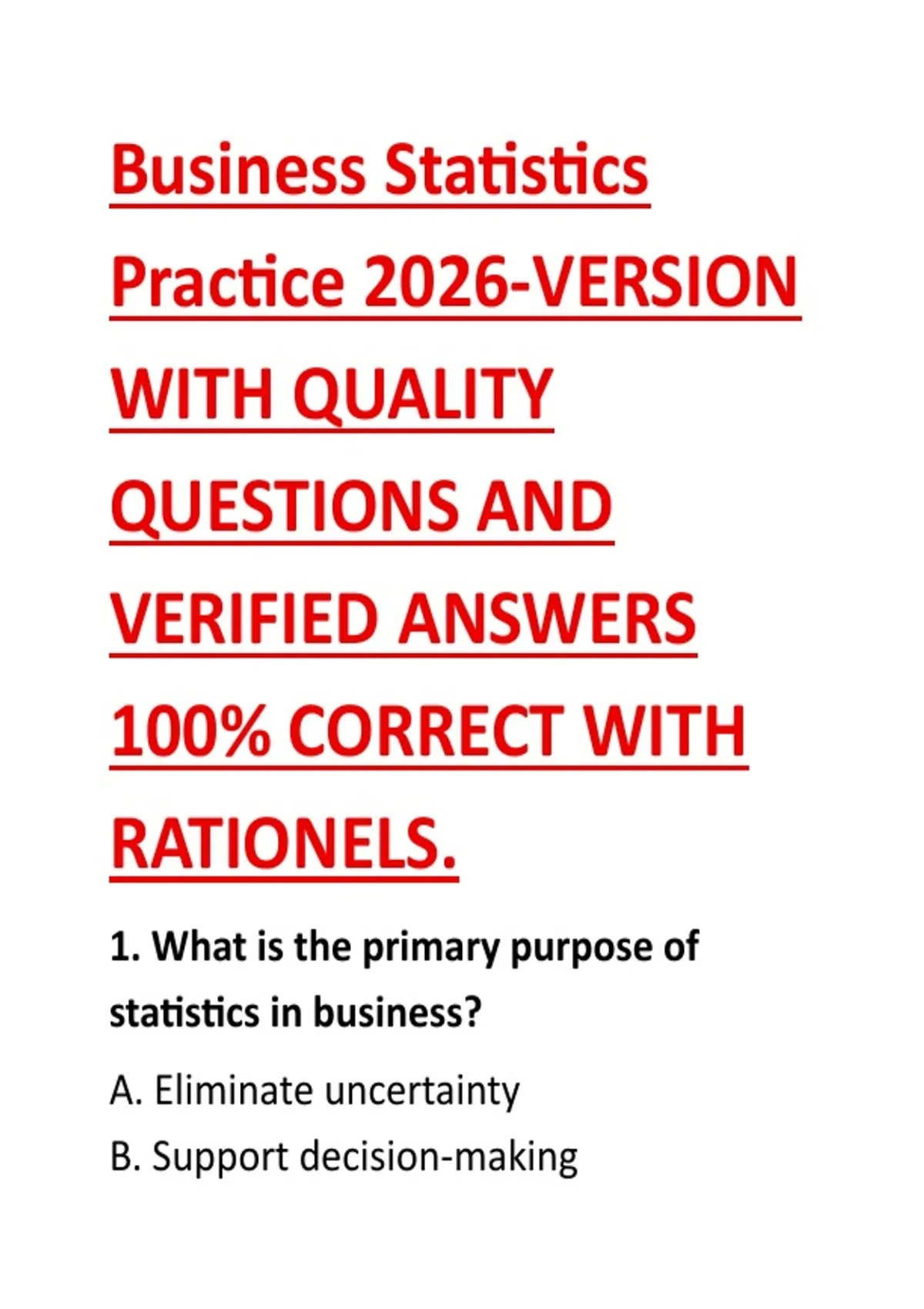 Business Statistics Practice 2026-VERSION WITH QUALITY QUESTIONS AND VERIFIED ANSWERS 100% CORRECT WITH RATIONELS.

1. What is the primary purpose of statistics in business?

A. Eliminate uncertainty

B. Support decision-making